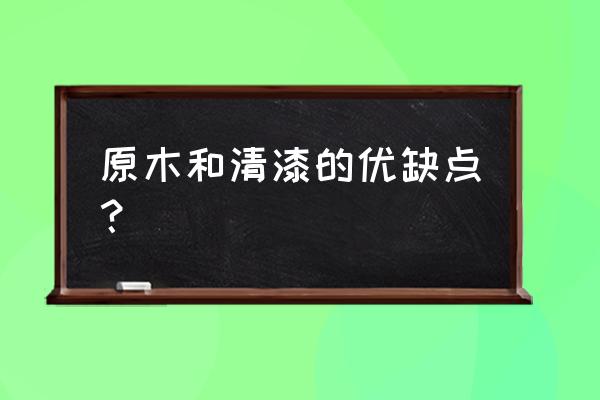 原木和清漆的优缺点？